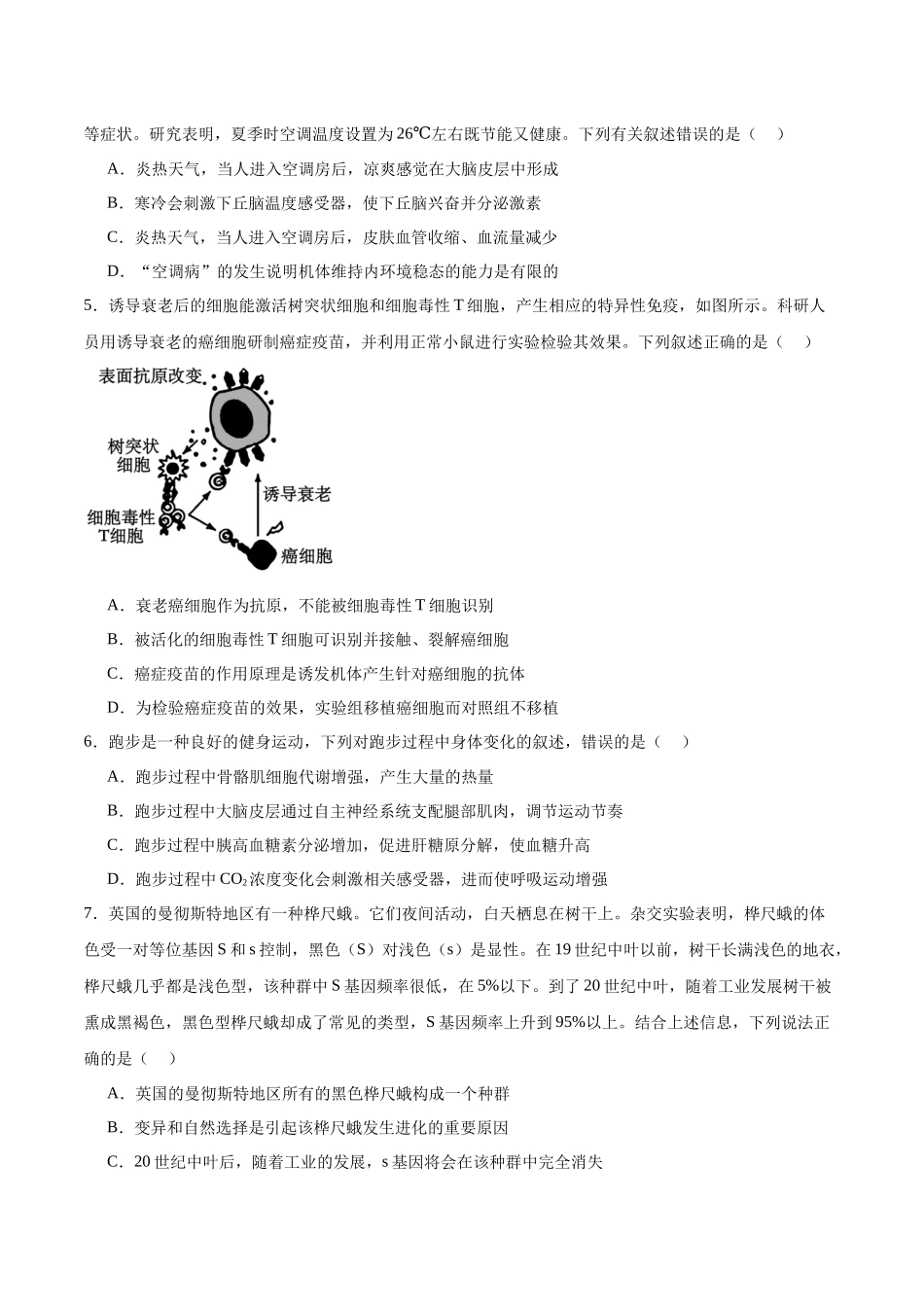 等症状。研究表明，夏季时空调温度设置为26℃左右既节能又健康。下列有关叙述错误的是（　）

A．炎热天气，当人进入空调房后，凉爽感觉在大脑皮层中形成

B．寒冷会刺激下丘脑温度感受器，使下丘脑兴奋并分泌激素

C．炎热天气，当人进入空调房后，皮肤血管收缩、血流量减少

D．“空调病”的发生说明机体维持内环境稳态的能力是有限的

5．诱导衰老后的细胞能激活树突状细胞和细胞毒性T细胞，产生相应的特异性免疫，如图所示。科研人员用诱导衰老的癌细胞研制癌症疫苗，并利用正常小鼠进行实验检验其效果。下列叙述正确的是（　）

表面抗原改变

树突状细胞

细胞毒性T细胞

诱导衰老

癌细胞

A．衰老癌细胞作为抗原，不能被细胞毒性T细胞识别

B．被活化的细胞毒性T细胞可识别并接触、裂解癌细胞

C．癌症疫苗的作用原理是诱发机体产生针对癌细胞的抗体

D．为检验癌症疫苗的效果，实验组移植癌细胞而对照组不移植

6．跑步是一种良好的健身运动，下列对跑步过程中身体变化的叙述，错误的是（　）

A．跑步过程中骨骼肌细胞代谢增强，产生大量的热量

B．跑步过程中大脑皮层通过自主神经系统支配腿部肌肉，调节运动节奏

C．跑步过程中胰高血糖素分泌增加，促进肝糖原分解，使血糖升高

D．跑步过程中$CO_2$浓度变化会刺激相关感受器，进而使呼吸运动增强

7．英国的曼彻斯特地区有一种桦尺蛾。它们夜间活动，白天栖息在树干上。杂交实验表明，桦尺蛾的体色受一对等位基因S和s控制，黑色（S）对浅色（s）是显性。在19世纪中叶以前，树干长满浅色的地衣，桦尺蛾几乎都是浅色型，该种群中S基因频率很低，在5%以下。到了20世纪中叶，随着工业发展树干被熏成黑褐色，黑色型桦尺蛾却成了常见的类型，S基因频率上升到95%以上。结合上述信息，下列说法正确的是（　）

A．英国的曼彻斯特地区所有的黑色桦尺蛾构成一个种群

B．变异和自然选择是引起该桦尺蛾发生进化的重要原因

C．20世纪中叶后，随着工业的发展，s基因将会在该种群中完全消失